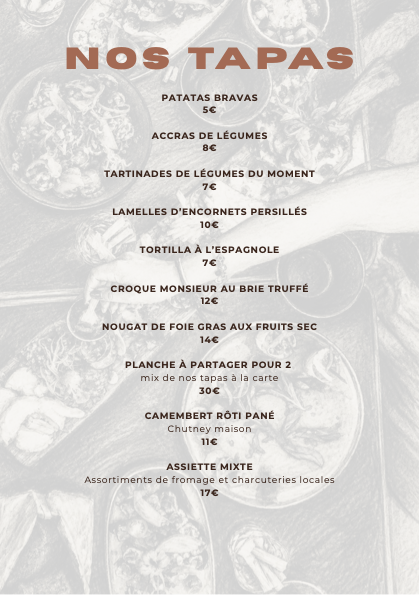 NOS TAPAS

PATATAS BRAVAS
5€

ACCRAS DE LÉGUMES
8€

TARTINADES DE LÉGUMES DU MOMENT
7€

LAMELLES D'ENCORNETS PERSILLÉS
10€

TORTILLA À L'ESPAGNOLE
7€

CROQUE MONSIEUR AU BRIE TRUFFÉ
12€

NOUGAT DE FOIE GRAS AUX FRUITS SEC
14€

PLANCHE À PARTAGER POUR 2
mix de nos tapas à la carte
30€

CAMEMBERT RÔTI PANÉ
Chutney maison
11€

ASSIETTE MIXTE
Assortiments de fromage et charcuteries locales
17€